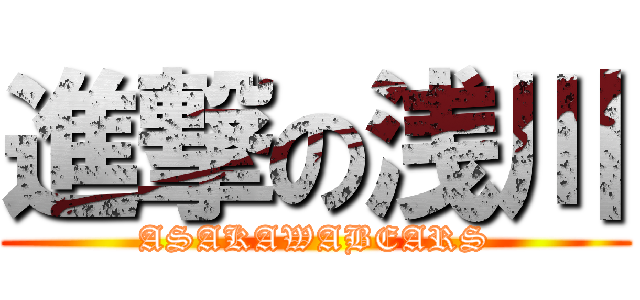 進撃の浅川
ASAKAWABEARS